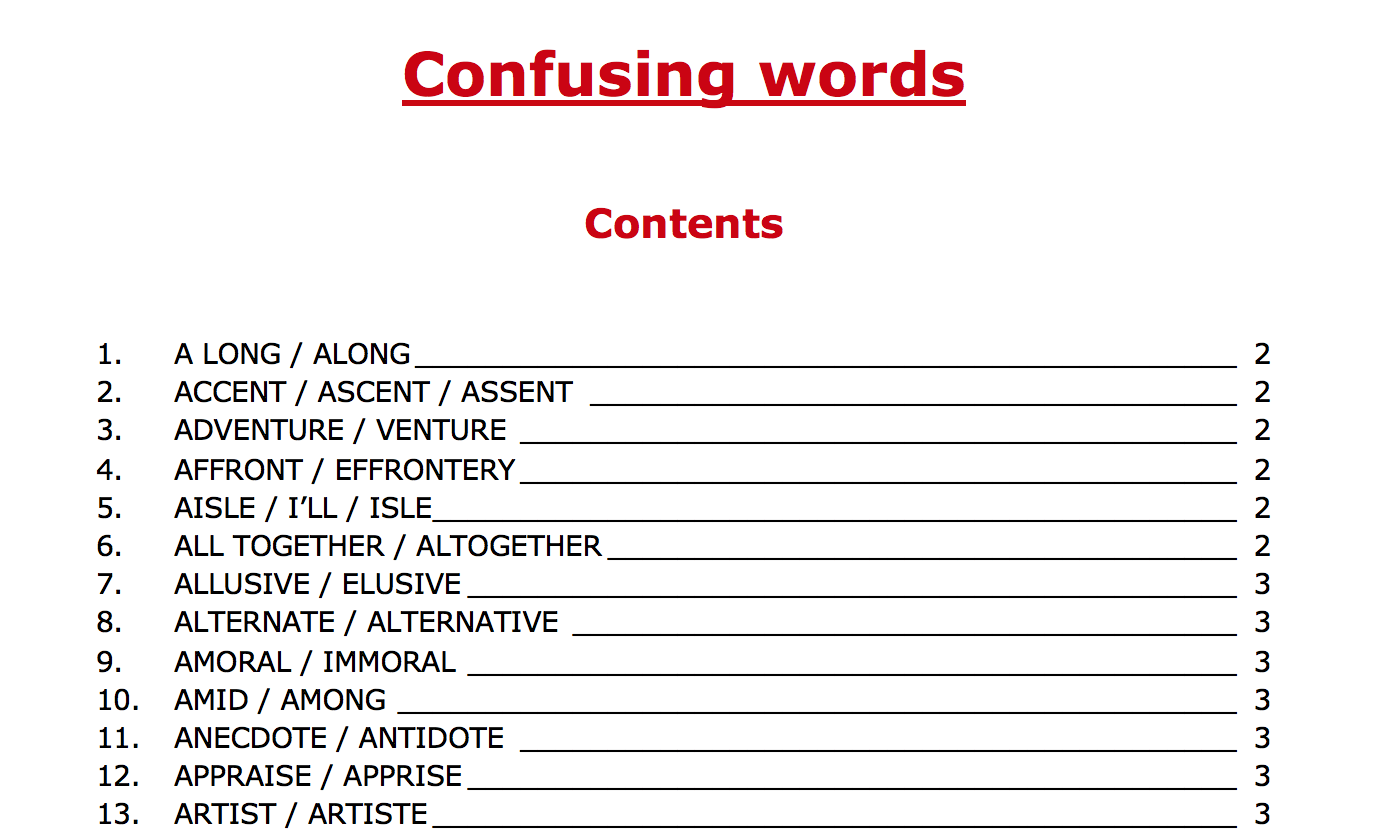 Confusing words

Contents

1. A LONG / ALONG 2
2. ACCENT / ASCENT / ASSENT 2
3. ADVENTURE / VENTURE 2
4. AFFRONT / EFFRONTERY 2
5. AISLE / I'LL / ISLE 2
6. ALL TOGETHER / ALTOGETHER 2
7. ALLUSIVE / ELUSIVE 3
8. ALTERNATE / ALTERNATIVE 3
9. AMORAL / IMMORAL 3
10. AMID / AMONG 3
11. ANECDOTE / ANTIDOTE 3
12. APPRAISE / APPRISE 3
13. ARTIST / ARTISTE 3